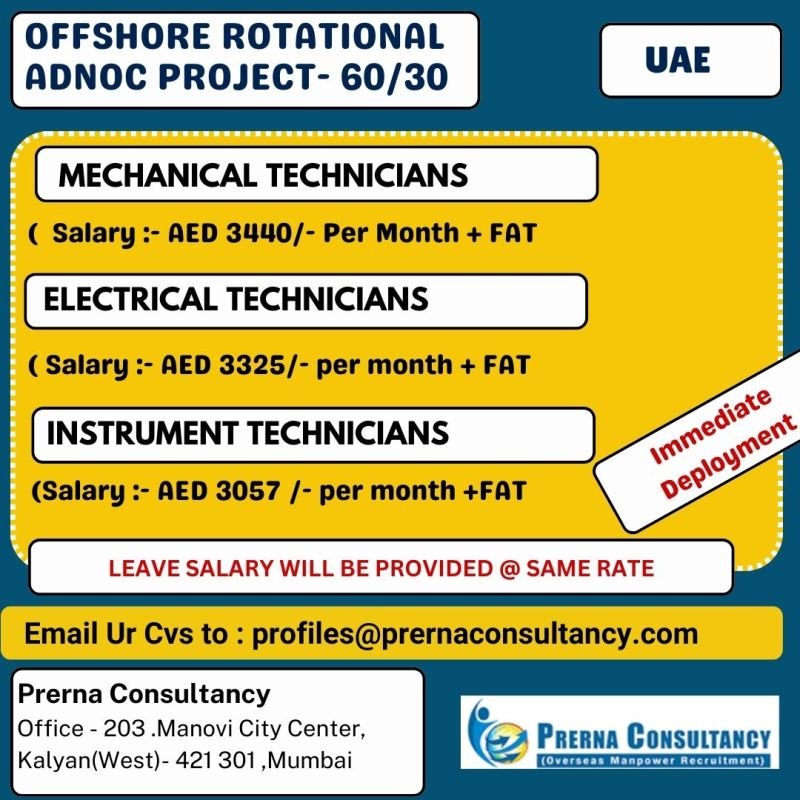 OFFSHORE ROTATIONAL
ADNOC PROJECT- 60/30

UAE

MECHANICAL TECHNICIANS

( Salary :- AED 3440/- Per Month + FAT

ELECTRICAL TECHNICIANS

( Salary :- AED 3325/- per month + FAT

INSTRUMENT TECHNICIANS

(Salary :- AED 3057 /- per month +FAT

Immediate Deployment

LEAVE SALARY WILL BE PROVIDED @ SAME RATE

Email Ur Cvs to : profiles@prernaconsultancy.com

Prerna Consultancy
Office - 203 .Manovi City Center,
Kalyan(West)- 421 301 ,Mumbai

PRERNA CONSULTANCY
(Overseas Manpower Recruitment)